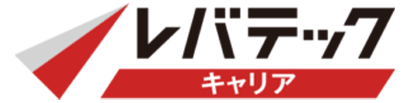 レバテック
キャリア